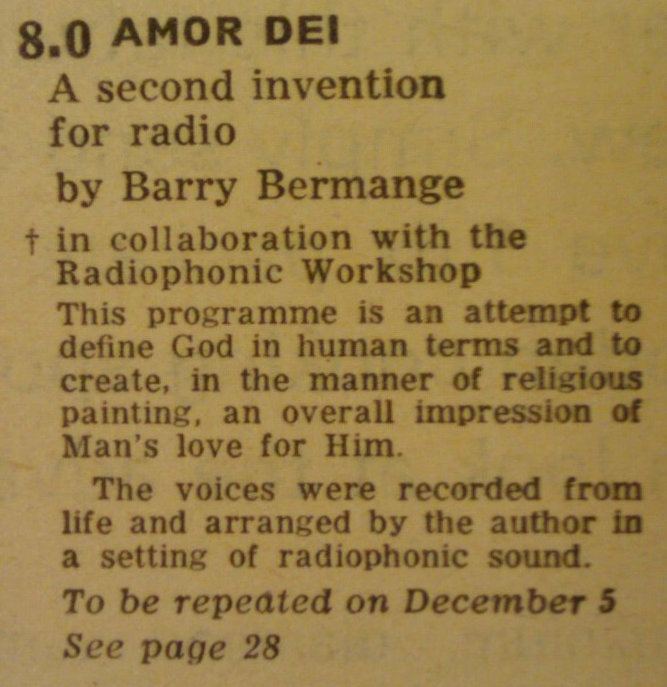 8.0 AMOR DEI

A second invention for radio

by Barry Bermange

† in collaboration with the Radiophonic Workshop

This programme is an attempt to define God in human terms and to create, in the manner of religious painting, an overall impression of Man's love for Him.

The voices were recorded from life and arranged by the author in a setting of radiophonic sound.

To be repeated on December 5
See page 28